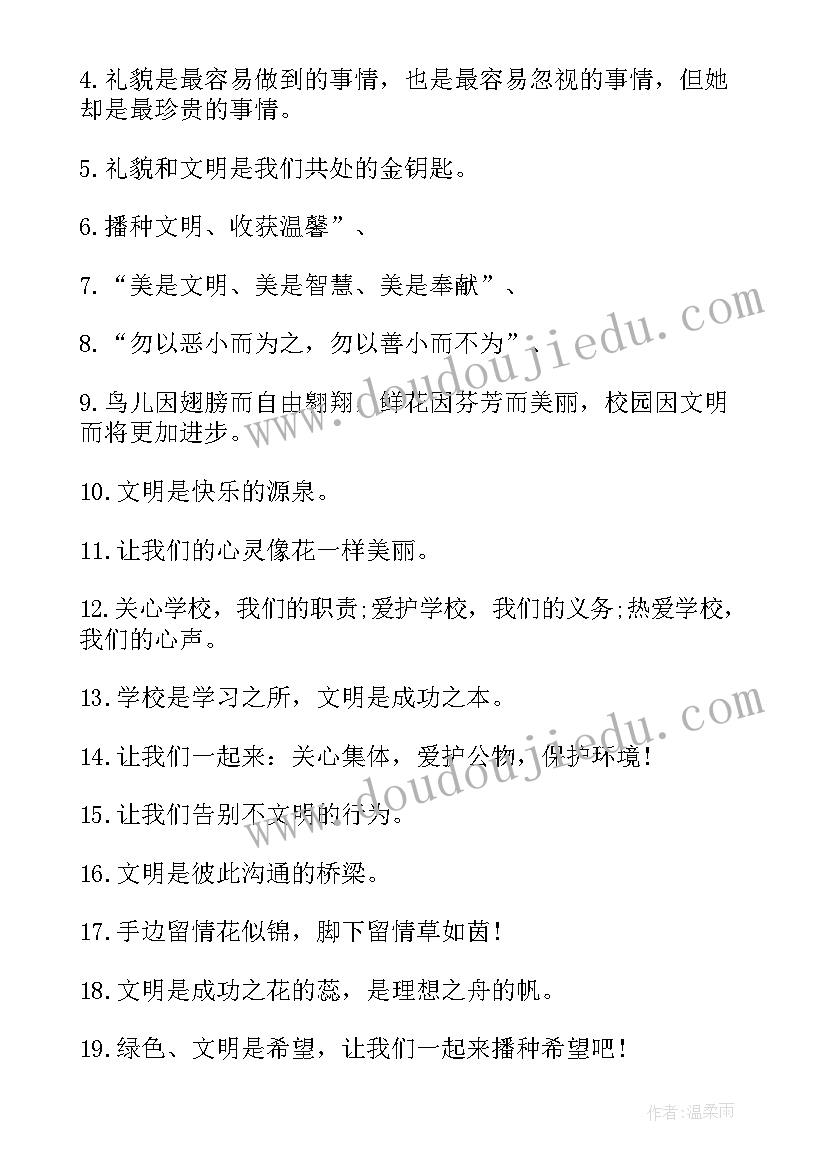 4.礼貌是最容易做到的事情，也是最容易忽视的事情，但她却是最珍贵的事情。

5.礼貌和文明是我们共处的金钥匙。

6.播种文明、收获温馨”、

7.“美是文明、美是智慧、美是奉献”、

8.“勿以恶小而为之，勿以善小而不为”、

9.鸟儿因翅膀而自由翱翔，鲜花因芬芳而美丽，校园因文明而将更加进步。

10.文明是快乐的源泉。

11.让我们的心灵像花一样美丽。

12.关心学校，我们的职责;爱护学校，我们的义务;热爱学校，我们的心声。

13.学校是学习之所，文明是成功之本。

14.让我们一起来：关心集体，爱护公物，保护环境！

15.让我们告别不文明的行为。

16.文明是彼此沟通的桥梁。

17.手边留情花似锦，脚下留情草如茵！

18.文明是成功之花的蕊，是理想之舟的帆。

19.绿色、文明是希望，让我们一起来播种希望吧！

www.doudoujiedu.com

www.doudoujiedu.com

作者:温柔雨